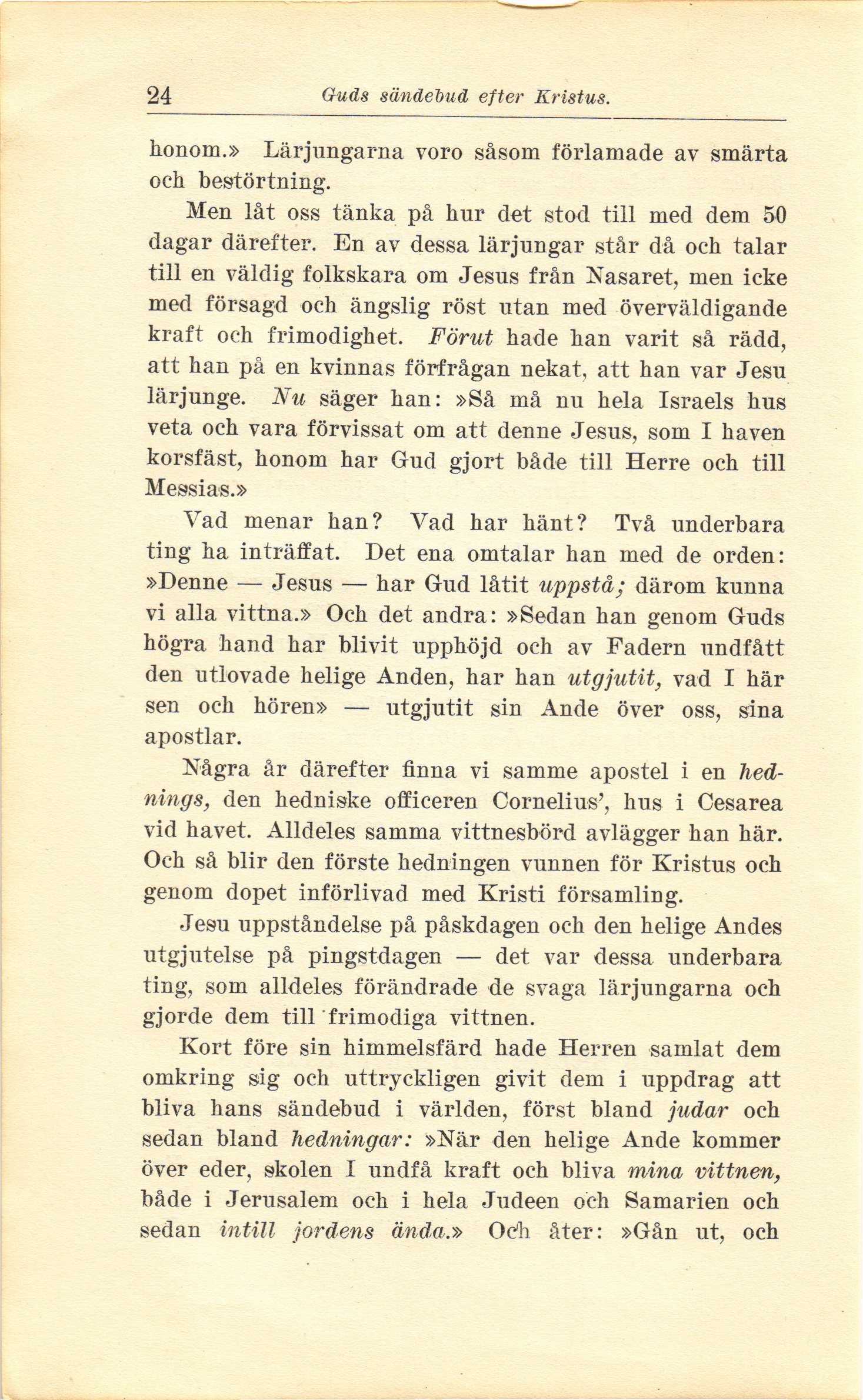 24 Guds sändebud efter Kristus.

honom.» Lärjungarna voro såsom förlamade av smärta och bestörtning.

Men låt oss tänka på hur det stod till med dem 50 dagar därefter. En av dessa lärjungar står då och talar till en väldig folkskara om Jesus från Nasaret, men icke med försagd och ängslig röst utan med överväldigande kraft och frimodighet. Förut hade han varit så rädd, att han på en kvinnas förfrågan nekat, att han var Jesu lärjunge. Nu säger han: »Så må nu hela Israels hus veta och vara förvissat om att denne Jesus, som I haven korsfäst, honom har Gud gjort både till Herre och till Messias.»

Vad menar han? Vad har hänt? Två underbara ting ha inträffat. Det ena omtalar han med de orden: »Denne — Jesus — har Gud låtit uppstå; därom kunna vi alla vittna.» Och det andra: »Sedan han genom Guds högra hand har blivit upphöjd och av Fadern undfått den utlovade helige Anden, har han utgjutit, vad I här sen och hören» — utgjutit sin Ande över oss, sina apostlar.

Några år därefter finna vi samme apostel i en hednings, den hedniske officeren Cornelius', hus i Cesarea vid havet. Alldeles samma vittnesbörd avlägger han här. Och så blir den förste hedningen vunnen för Kristus och genom dopet införlivad med Kristi församling.

Jesu uppståndelse på påskdagen och den helige Andes utgjutelse på pingstdagen — det var dessa underbara ting, som alldeles förändrade de svaga lärjungarna och gjorde dem till frimodiga vittnen.

Kort före sin himmelsfärd hade Herren samlat dem omkring sig och uttryckligen givit dem i uppdrag att bliva hans sändebud i världen, först bland judar och sedan bland hedningar: »När den helige Ande kommer över eder, skolen I undfå kraft och bliva mina vittnen, både i Jerusalem och i hela Judeen och Samarien och sedan intill jordens ända.» Och åter: »Gån ut, och